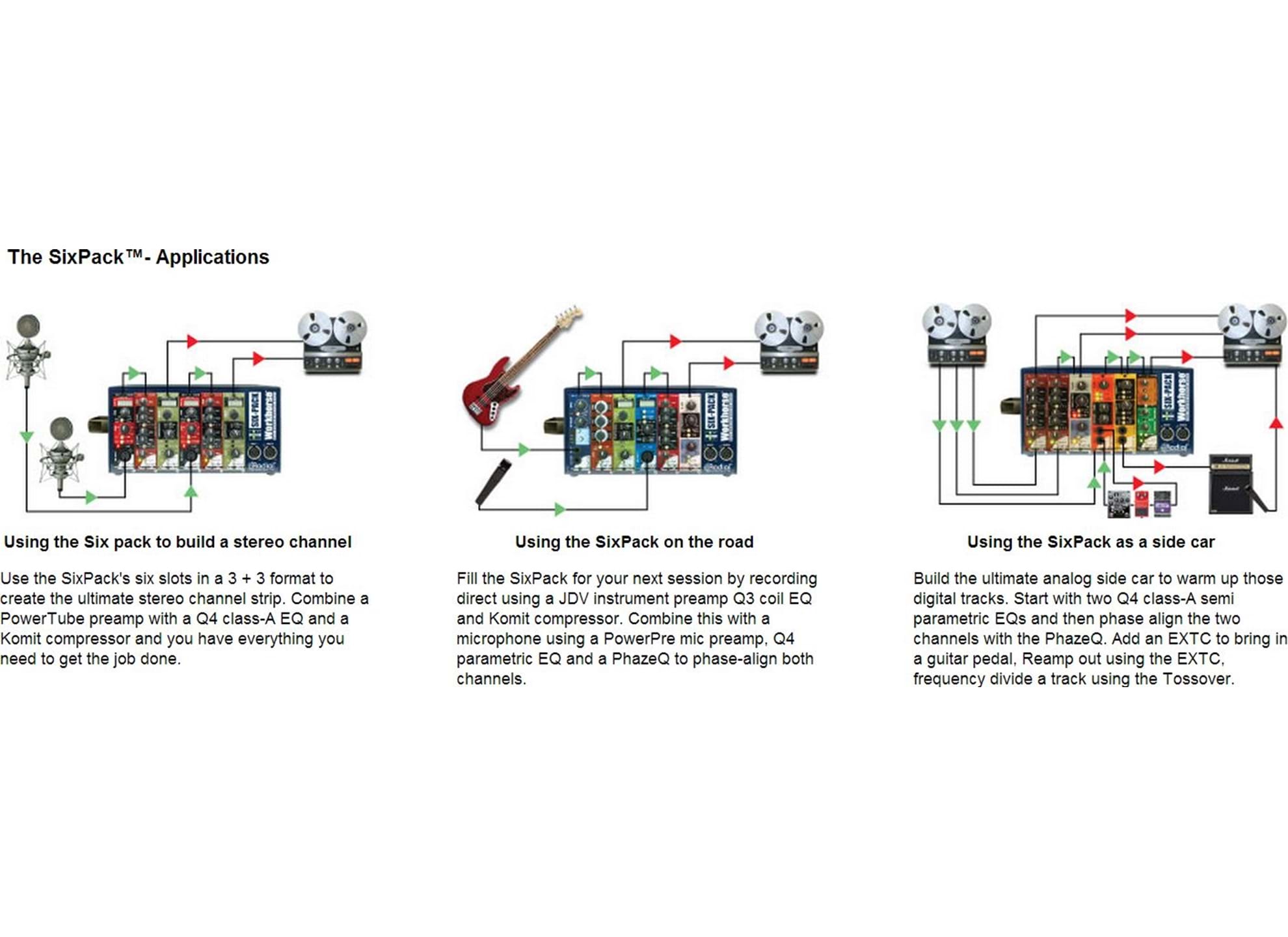 The SixPack™- Applications

Using the Six pack to build a stereo channel

Use the SixPack's six slots in a 3 + 3 format to create the ultimate stereo channel strip. Combine a PowerTube preamp with a Q4 class-A EQ and a Komit compressor and you have everything you need to get the job done.

Using the SixPack on the road

Fill the SixPack for your next session by recording direct using a JDV instrument preamp Q3 coil EQ and Komit compressor. Combine this with a microphone using a PowerPre mic preamp, Q4 parametric EQ and a PhazeQ to phase-align both channels.

Using the SixPack as a side car

Build the ultimate analog side car to warm up those digital tracks. Start with two Q4 class-A semi parametric EQs and then phase align the two channels with the PhazeQ. Add an EXTC to bring in a guitar pedal, Reamp out using the EXTC, frequency divide a track using the Tossover.